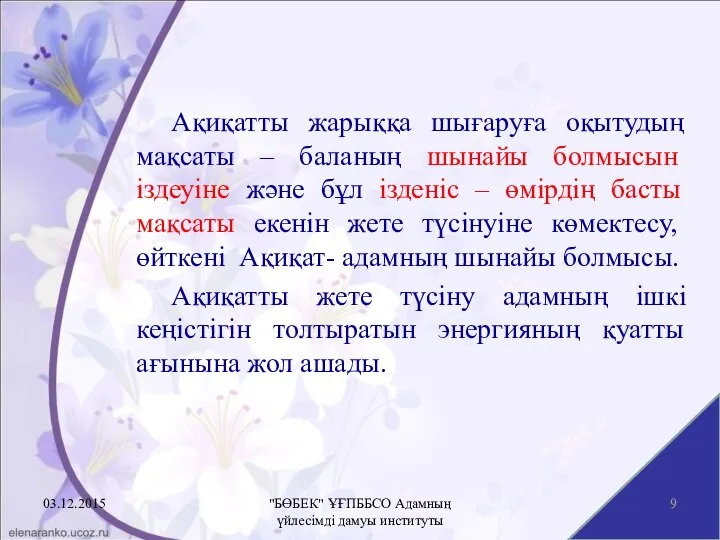 Ақиқатты жарыққа шығаруға оқытудың мақсаты – баланың шынайы болмысын іздеуіне және бұл ізденіс – өмірдің басты мақсаты екенін жете түсінуіне көмектесу, өйткені Ақиқат- адамның шынайы болмысы.

Ақиқатты жете түсіну адамның ішкі кеңістігін толтыратын энергияның қуатты ағынына жол ашады.

03.12.2015

"БӨБЕК" ҰҒПББСО Адамның үйлесімді дамуы институты

9

elenaranko.ucoz.ru